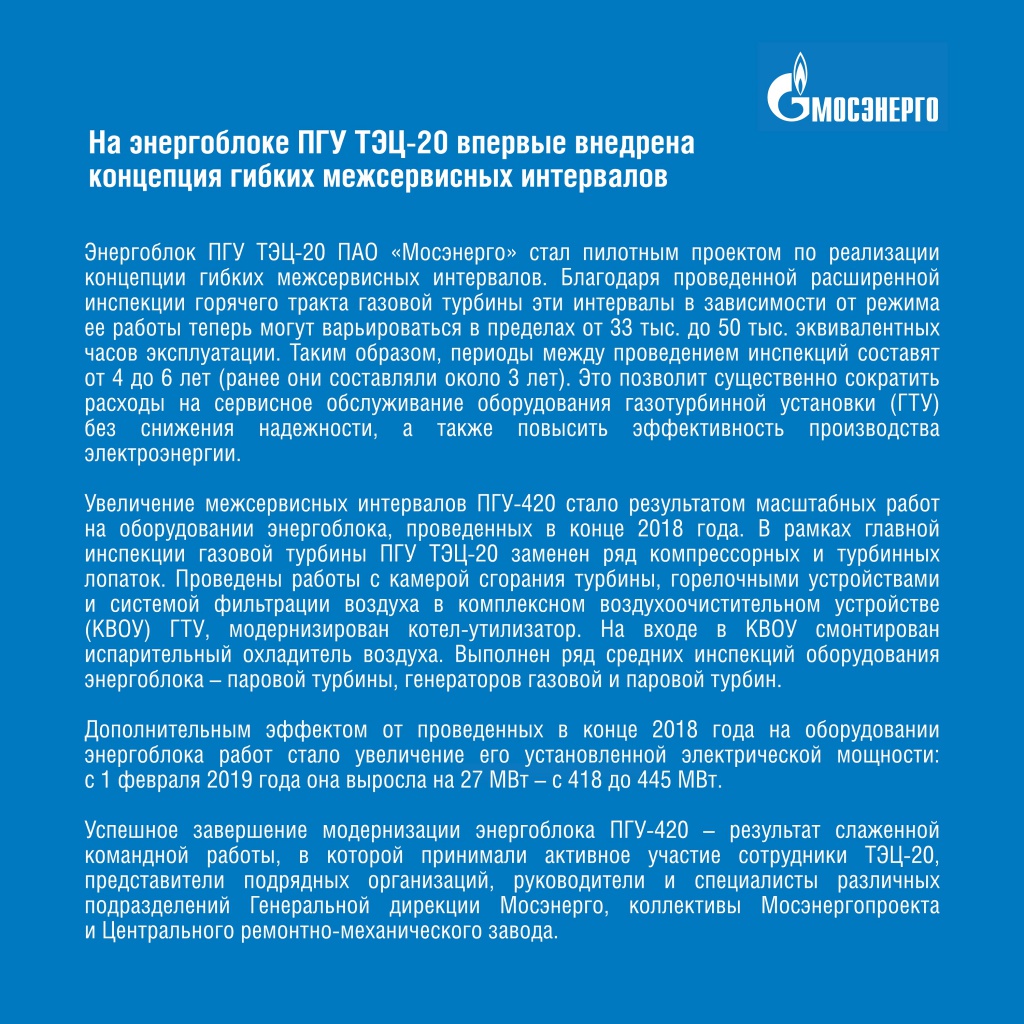 МОСЭНЕРГО

На энергоблоке ПГУ ТЭЦ-20 впервые внедрена концепция гибких межсервисных интервалов

Энергоблок ПГУ ТЭЦ-20 ПАО «Мосэнерго» стал пилотным проектом по реализации концепции гибких межсервисных интервалов. Благодаря проведенной расширенной инспекции горячего тракта газовой турбины эти интервалы в зависимости от режима ее работы теперь могут варьироваться в пределах от 33 тыс. до 50 тыс. эквивалентных часов эксплуатации. Таким образом, периоды между проведением инспекций составят от 4 до 6 лет (ранее они составляли около 3 лет). Это позволит существенно сократить расходы на сервисное обслуживание оборудования газотурбинной установки (ГТУ) без снижения надежности, а также повысить эффективность производства электроэнергии.

Увеличение межсервисных интервалов ПГУ-420 стало результатом масштабных работ на оборудовании энергоблока, проведенных в конце 2018 года. В рамках главной инспекции газовой турбины ПГУ ТЭЦ-20 заменен ряд компрессорных и турбинных лопаток. Проведены работы с камерой сгорания турбины, горелочными устройствами и системой фильтрации воздуха в комплексном воздухоочистительном устройстве (КВОУ) ГТУ, модернизирован котел-утилизатор. На входе в КВОУ смонтирован испарительный охладитель воздуха. Выполнен ряд средних инспекций оборудования энергоблока – паровой турбины, генераторов газовой и паровой турбин.

Дополнительным эффектом от проведенных в конце 2018 года на оборудовании энергоблока работ стало увеличение его установленной электрической мощности: с 1 февраля 2019 года она выросла на 27 МВт – с 418 до 445 МВт.

Успешное завершение модернизации энергоблока ПГУ-420 – результат слаженной командной работы, в которой принимали активное участие сотрудники ТЭЦ-20, представители подрядных организаций, руководители и специалисты различных подразделений Генеральной дирекции Мосэнерго, коллективы Мосэнергопроекта и Центрального ремонтно-механического завода.